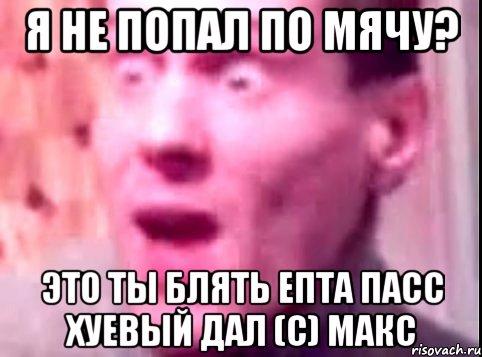 Я НЕ ПОПАЛ ПО МЯЧУ?

ЭТО ТЫ БЛЯТЬ ЕПТА ПАСС ХУЕВЫЙ ДАЛ (С) МАКС

risovach.ru